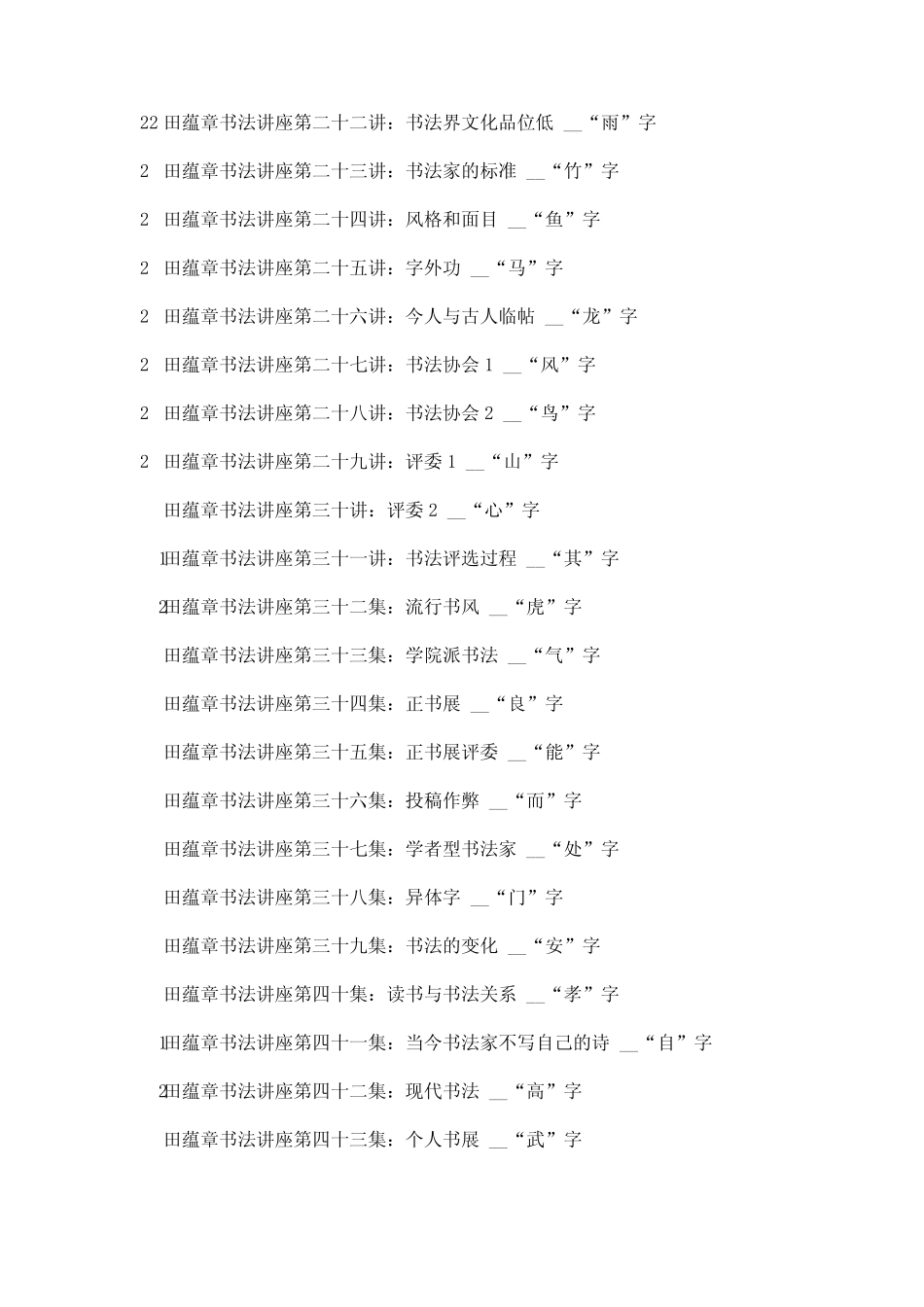 22 田蕴章书法讲座第二十二讲：书法界文化品位低 __“雨”字

2 田蕴章书法讲座第二十三讲：书法家的标准 __“竹”字

2 田蕴章书法讲座第二十四讲：风格和面目 __“鱼”字

2 田蕴章书法讲座第二十五讲：字外功 __“马”字

2 田蕴章书法讲座第二十六讲：今人与古人临帖 __“龙”字

2 田蕴章书法讲座第二十七讲：书法协会 1 __“风”字

2 田蕴章书法讲座第二十八讲：书法协会 2 __“鸟”字

2 田蕴章书法讲座第二十九讲：评委 1 __“山”字

田蕴章书法讲座第三十讲：评委 2 __“心”字

1田蕴章书法讲座第三十一讲：书法评选过程 __“其”字

2田蕴章书法讲座第三十二集：流行书风 __“虎”字

田蕴章书法讲座第三十三集：学院派书法 __“气”字

田蕴章书法讲座第三十四集：正书展 __“良”字

田蕴章书法讲座第三十五集：正书展评委 __“能”字

田蕴章书法讲座第三十六集：投稿作弊 __“而”字

田蕴章书法讲座第三十七集：学者型书法家 __“处”字

田蕴章书法讲座第三十八集：异体字 __“门”字

田蕴章书法讲座第三十九集：书法的变化 __“安”字

田蕴章书法讲座第四十集：读书与书法关系 __“孝”字

1田蕴章书法讲座第四十一集：当今书法家不写自己的诗 __“自”字

2田蕴章书法讲座第四十二集：现代书法 __“高”字

田蕴章书法讲座第四十三集：个人书展 __“武”字